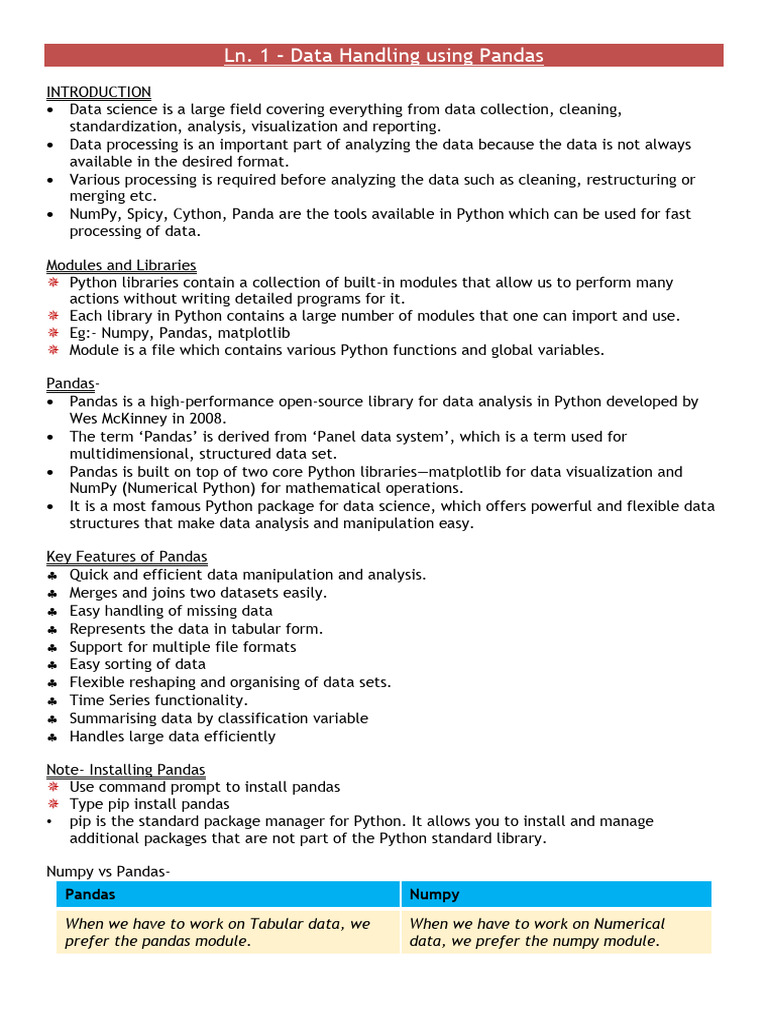 Ln. 1 – Data Handling using Pandas

INTRODUCTION
• Data science is a large field covering everything from data collection, cleaning, standardization, analysis, visualization and reporting.
• Data processing is an important part of analyzing the data because the data is not always available in the desired format.
• Various processing is required before analyzing the data such as cleaning, restructuring or merging etc.
• NumPy, Spicy, Cython, Panda are the tools available in Python which can be used for fast processing of data.

Modules and Libraries
❋ Python libraries contain a collection of built-in modules that allow us to perform many actions without writing detailed programs for it.
❋ Each library in Python contains a large number of modules that one can import and use.
❋ Eg:- Numpy, Pandas, matplotlib
❋ Module is a file which contains various Python functions and global variables.

Pandas-
• Pandas is a high-performance open-source library for data analysis in Python developed by Wes McKinney in 2008.
• The term 'Pandas' is derived from 'Panel data system', which is a term used for multidimensional, structured data set.
• Pandas is built on top of two core Python libraries—matplotlib for data visualization and NumPy (Numerical Python) for mathematical operations.
• It is a most famous Python package for data science, which offers powerful and flexible data structures that make data analysis and manipulation easy.

Key Features of Pandas
♣ Quick and efficient data manipulation and analysis.
♣ Merges and joins two datasets easily.
♣ Easy handling of missing data
♣ Represents the data in tabular form.
♣ Support for multiple file formats
♣ Easy sorting of data
♣ Flexible reshaping and organising of data sets.
♣ Time Series functionality.
♣ Summarising data by classification variable
♣ Handles large data efficiently

Note- Installing Pandas
❋ Use command prompt to install pandas
❋ Type pip install pandas
• pip is the standard package manager for Python. It allows you to install and manage additional packages that are not part of the Python standard library.

Numpy vs Pandas-

| Pandas | Numpy |
|---|---|
| When we have to work on Tabular data, we prefer the pandas module. | When we have to work on Numerical data, we prefer the numpy module. |